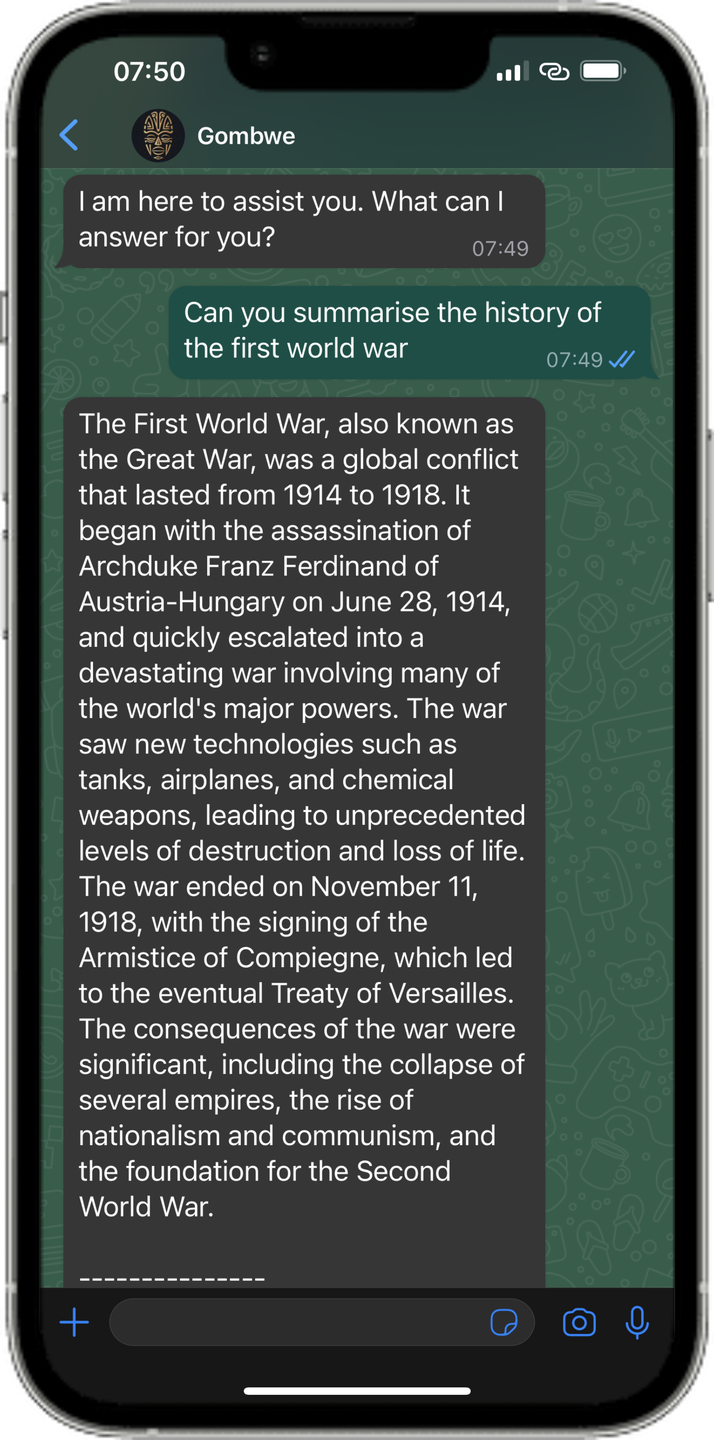 07:50

Gombwe

I am here to assist you. What can I answer for you? 07:49

Can you summarise the history of the first world war 07:49

The First World War, also known as the Great War, was a global conflict that lasted from 1914 to 1918. It began with the assassination of Archduke Franz Ferdinand of Austria-Hungary on June 28, 1914, and quickly escalated into a devastating war involving many of the world's major powers. The war saw new technologies such as tanks, airplanes, and chemical weapons, leading to unprecedented levels of destruction and loss of life. The war ended on November 11, 1918, with the signing of the Armistice of Compiegne, which led to the eventual Treaty of Versailles. The consequences of the war were significant, including the collapse of several empires, the rise of nationalism and communism, and the foundation for the Second World War.

---------------